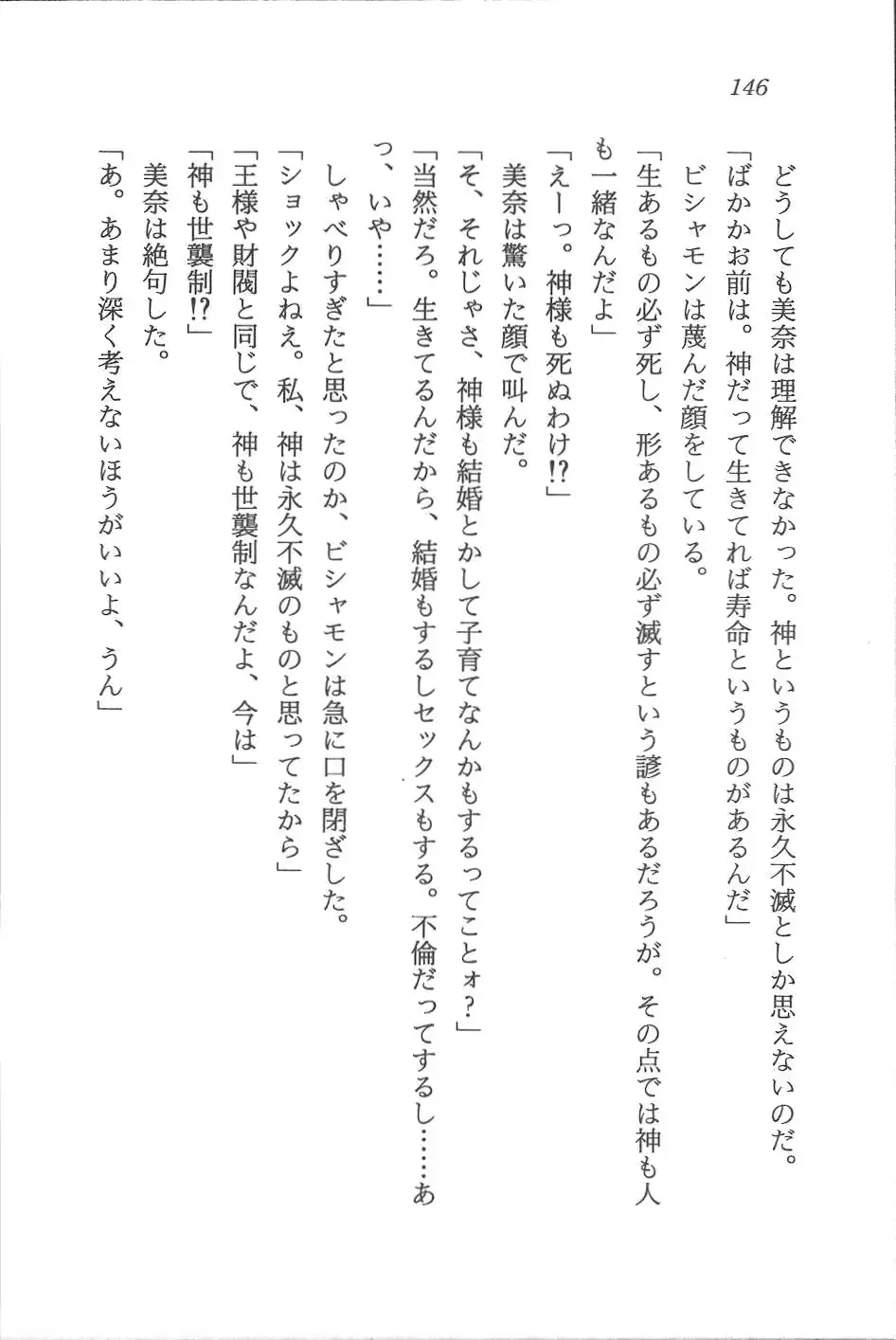 146

どうしても美奈は理解できなかった。神というものは永久不滅としか思えないのだ。

「ばかかお前は。神だって生きてれば寿命というものがあるんだ」

ビシャモンは蔑んだ顔をしている。

「生あるもの必ず死し、形あるもの必ず滅すという諺もあるだろうが。その点では神も人も一緒なんだよ」

「えーっ。神様も死ぬわけ⁉」

美奈は驚いた顔で叫んだ。

「そ、それじゃさ、神様も結婚とかして子育てなんかもするってことォ？」

「当然だろ。生きてるんだから、結婚もするしセックスもする。不倫だってするし……あっ、いや……」

しゃべりすぎたと思ったのか、ビシャモンは急に口を閉ざした。

「ショックよねえ。私、神は永久不滅のものと思ってたから」

「王様や財閥と同じで、神も世襲制なんだよ、今は」

「神も世襲制⁉」

美奈は絶句した。

「あ。あまり深く考えないほうがいいよ、うん」